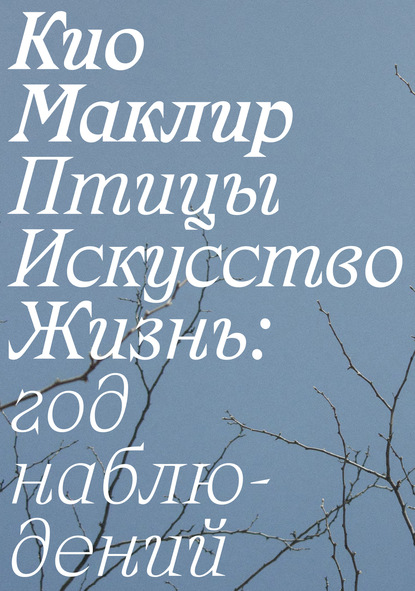 Кио Маклир Птицы Искусство Жизнь: год наблюдений